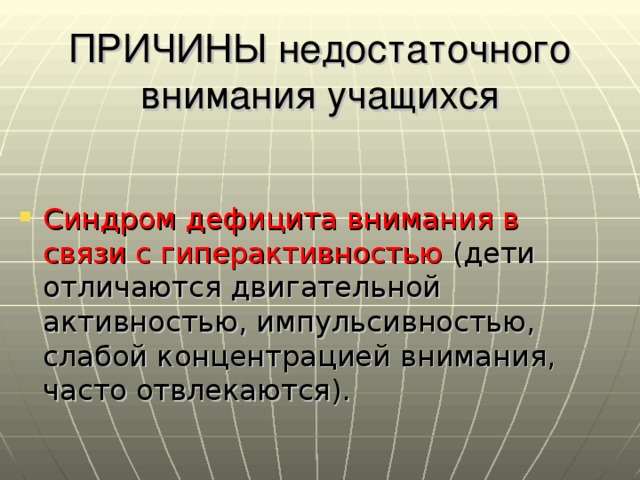 ПРИЧИНЫ недостаточного внимания учащихся

Синдром дефицита внимания в связи с гиперактивностью (дети отличаются двигательной активностью, импульсивностью, слабой концентрацией внимания, часто отвлекаются).